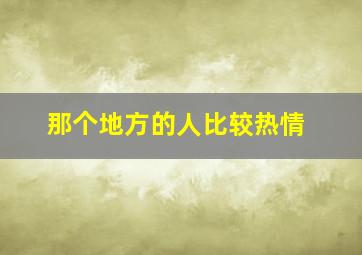 那个地方的人比较热情